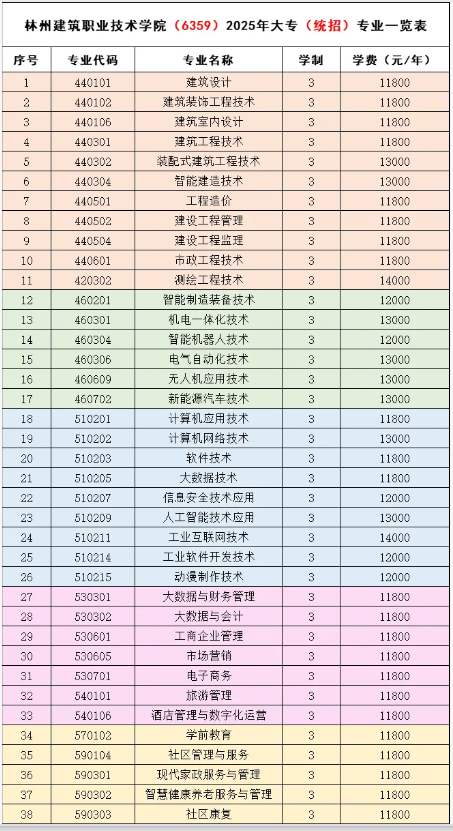 林州建筑职业技术学院（6359）2025年大专（统招）专业一览表

| 序号 | 专业代码 | 专业名称 | 学制 | 学费（元/年） |
|---|---|---|---|---|
| 1 | 440101 | 建筑设计 | 3 | 11800 |
| 2 | 440102 | 建筑装饰工程技术 | 3 | 11800 |
| 3 | 440106 | 建筑室内设计 | 3 | 11800 |
| 4 | 440301 | 建筑工程技术 | 3 | 11800 |
| 5 | 440302 | 装配式建筑工程技术 | 3 | 13000 |
| 6 | 440304 | 智能建造技术 | 3 | 13000 |
| 7 | 440501 | 工程造价 | 3 | 11800 |
| 8 | 440502 | 建设工程管理 | 3 | 11800 |
| 9 | 440504 | 建设工程监理 | 3 | 11800 |
| 10 | 440601 | 市政工程技术 | 3 | 11800 |
| 11 | 420302 | 测绘工程技术 | 3 | 14000 |
| 12 | 460201 | 智能制造装备技术 | 3 | 12000 |
| 13 | 460301 | 机电一体化技术 | 3 | 13000 |
| 14 | 460304 | 智能机器人技术 | 3 | 12000 |
| 15 | 460306 | 电气自动化技术 | 3 | 13000 |
| 16 | 460609 | 无人机应用技术 | 3 | 13000 |
| 17 | 460702 | 新能源汽车技术 | 3 | 13000 |
| 18 | 510201 | 计算机应用技术 | 3 | 11800 |
| 19 | 510202 | 计算机网络技术 | 3 | 13000 |
| 20 | 510203 | 软件技术 | 3 | 11800 |
| 21 | 510205 | 大数据技术 | 3 | 11800 |
| 22 | 510207 | 信息安全技术应用 | 3 | 12000 |
| 23 | 510209 | 人工智能技术应用 | 3 | 13000 |
| 24 | 510211 | 工业互联网技术 | 3 | 14000 |
| 25 | 510214 | 工业软件开发技术 | 3 | 12000 |
| 26 | 510215 | 动漫制作技术 | 3 | 12000 |
| 27 | 530301 | 大数据与财务管理 | 3 | 11800 |
| 28 | 530302 | 大数据与会计 | 3 | 11800 |
| 29 | 530601 | 工商企业管理 | 3 | 11800 |
| 30 | 530605 | 市场营销 | 3 | 11800 |
| 31 | 530701 | 电子商务 | 3 | 11800 |
| 32 | 540101 | 旅游管理 | 3 | 11800 |
| 33 | 540106 | 酒店管理与数字化运营 | 3 | 11800 |
| 34 | 570102 | 学前教育 | 3 | 11800 |
| 35 | 590104 | 社区管理与服务 | 3 | 11800 |
| 36 | 590301 | 现代家政服务与管理 | 3 | 11800 |
| 37 | 590302 | 智慧健康养老服务与管理 | 3 | 11800 |
| 38 | 590303 | 社区康复 | 3 | 11800 |